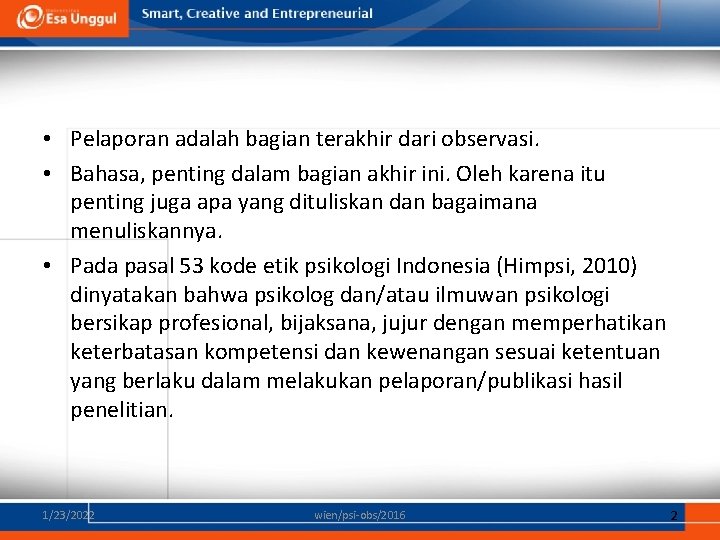 Esa Unggul

Smart, Creative and Entrepreneurial

• Pelaporan adalah bagian terakhir dari observasi.

• Bahasa, penting dalam bagian akhir ini. Oleh karena itu penting juga apa yang dituliskan dan bagaimana menuliskannya.

• Pada pasal 53 kode etik psikologi Indonesia (Himpsi, 2010) dinyatakan bahwa psikolog dan/atau ilmuwan psikologi bersikap profesional, bijaksana, jujur dengan memperhatikan keterbatasan kompetensi dan kewenangan sesuai ketentuan yang berlaku dalam melakukan pelaporan/publikasi hasil penelitian.

1/23/2022

wien/psi-obs/2016

2